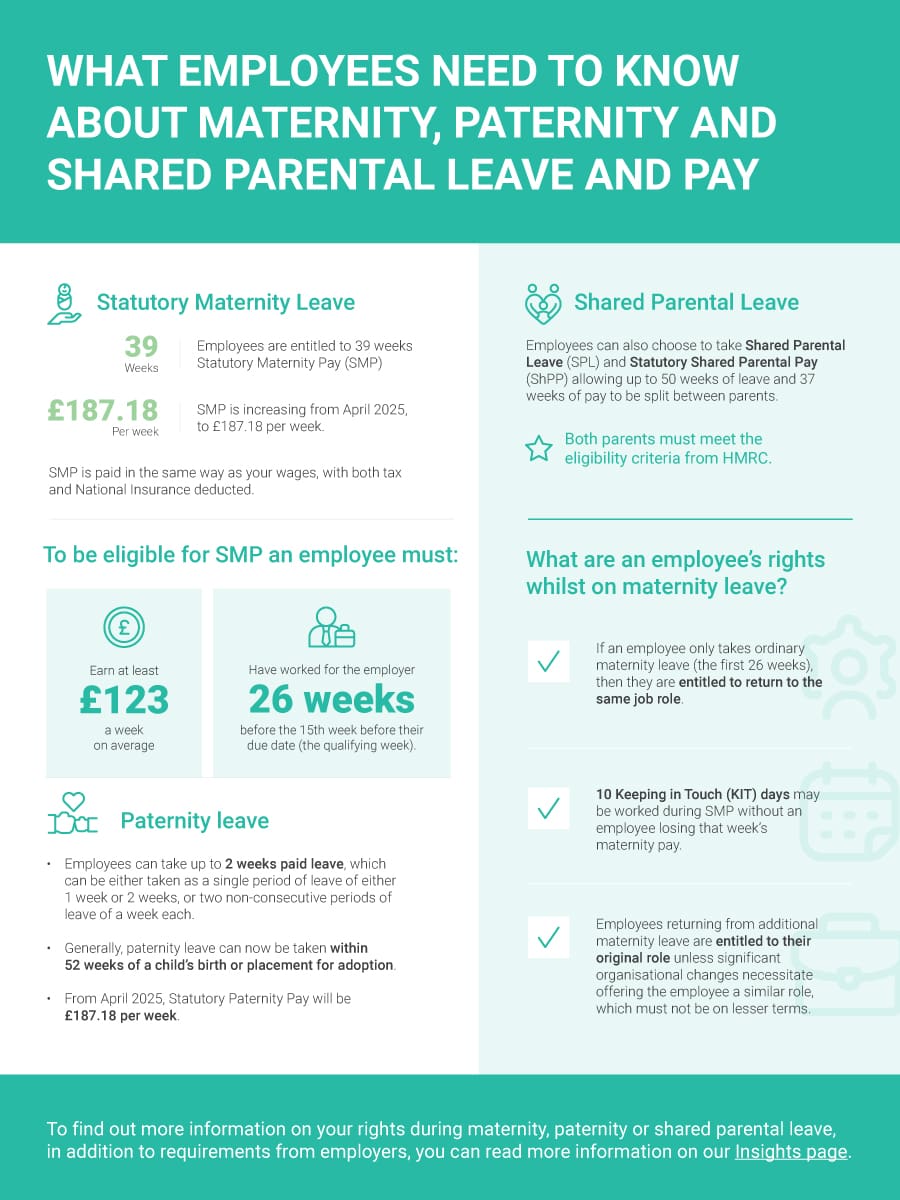 WHAT EMPLOYEES NEED TO KNOW ABOUT MATERNITY, PATERNITY AND SHARED PARENTAL LEAVE AND PAY

Statutory Maternity Leave

39 Weeks

Employees are entitled to 39 weeks Statutory Maternity Pay (SMP)

£187.18 Per week

SMP is increasing from April 2025, to £187.18 per week.

SMP is paid in the same way as your wages, with both tax and National Insurance deducted.

To be eligible for SMP an employee must:

Earn at least
£123
a week on average

Have worked for the employer
26 weeks
before the 15th week before their due date (the qualifying week).

Paternity leave

• Employees can take up to 2 weeks paid leave, which can be either taken as a single period of leave of either 1 week or 2 weeks, or two non-consecutive periods of leave of a week each.

• Generally, paternity leave can now be taken within 52 weeks of a child's birth or placement for adoption.

• From April 2025, Statutory Paternity Pay will be £187.18 per week.

Shared Parental Leave

Employees can also choose to take Shared Parental Leave (SPL) and Statutory Shared Parental Pay (ShPP) allowing up to 50 weeks of leave and 37 weeks of pay to be split between parents.

Both parents must meet the eligibility criteria from HMRC.

What are an employee's rights whilst on maternity leave?

If an employee only takes ordinary maternity leave (the first 26 weeks), then they are entitled to return to the same job role.

10 Keeping in Touch (KIT) days may be worked during SMP without an employee losing that week's maternity pay.

Employees returning from additional maternity leave are entitled to their original role unless significant organisational changes necessitate offering the employee a similar role, which must not be on lesser terms.

To find out more information on your rights during maternity, paternity or shared parental leave, in addition to requirements from employers, you can read more information on our Insights page.